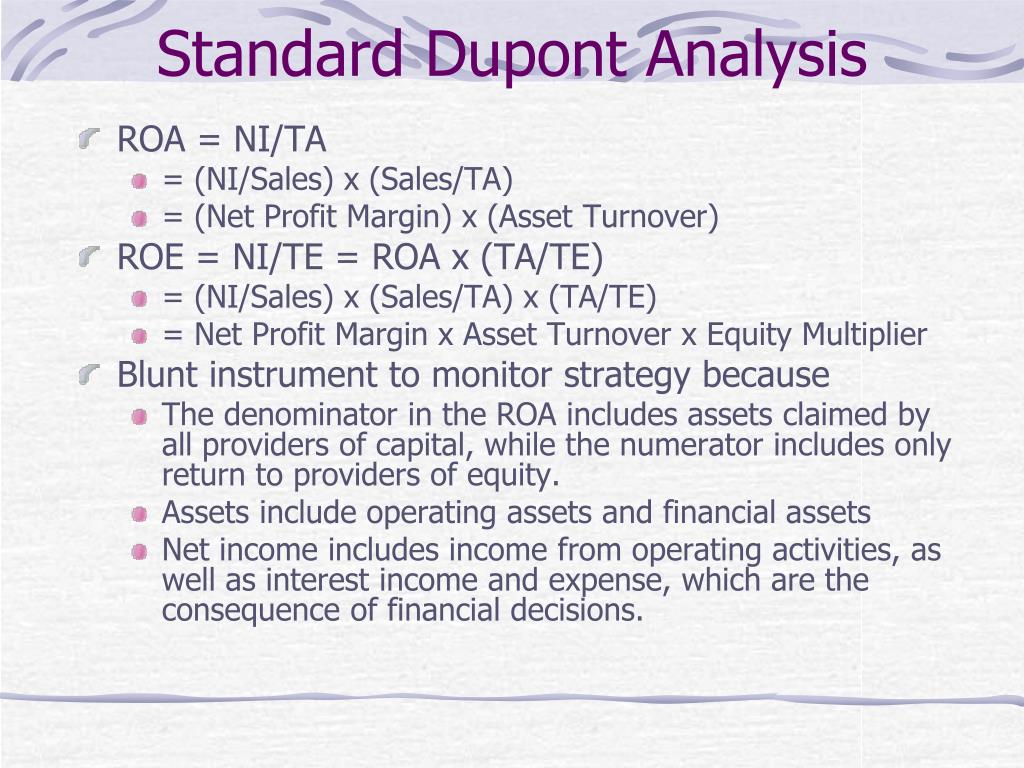 Standard Dupont Analysis

ROA = NI/TA
= (NI/Sales) x (Sales/TA)
= (Net Profit Margin) x (Asset Turnover)

ROE = NI/TE = ROA x (TA/TE)
= (NI/Sales) x (Sales/TA) x (TA/TE)
= Net Profit Margin x Asset Turnover x Equity Multiplier

Blunt instrument to monitor strategy because
The denominator in the ROA includes assets claimed by all providers of capital, while the numerator includes only return to providers of equity.
Assets include operating assets and financial assets
Net income includes income from operating activities, as well as interest income and expense, which are the consequence of financial decisions.